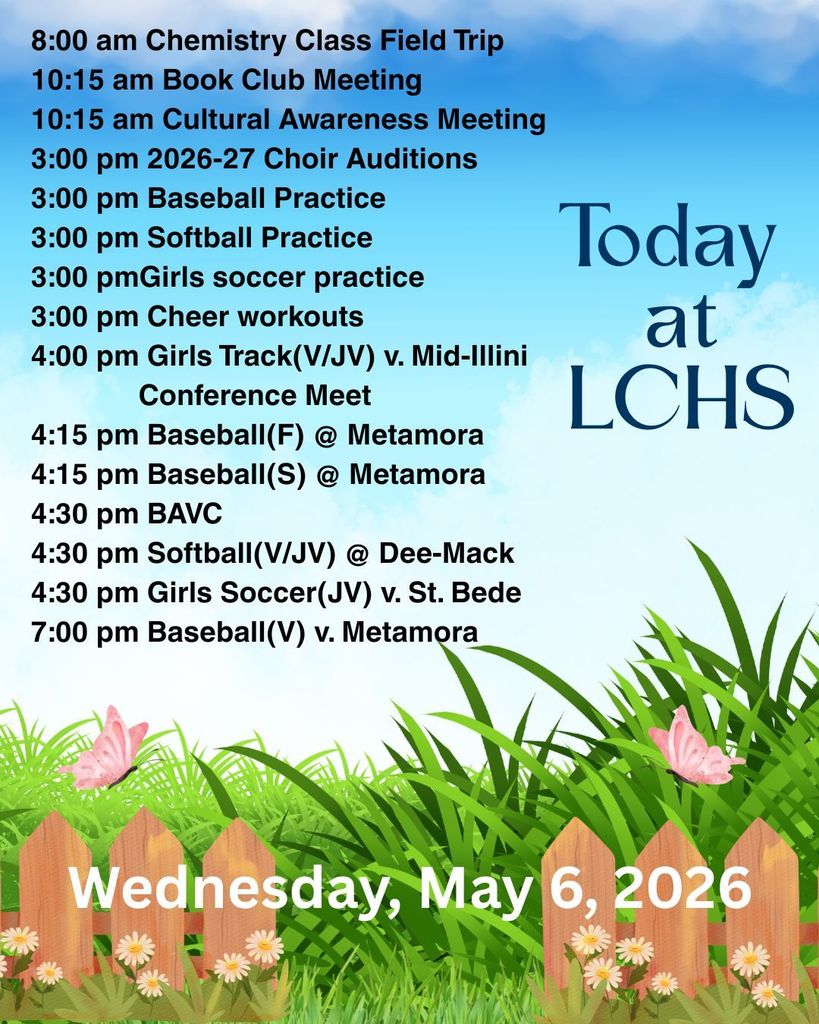 8:00 am Chemistry Class Field Trip
10:15 am Book Club Meeting
10:15 am Cultural Awareness Meeting
3:00 pm 2026-27 Choir Auditions
3:00 pm Baseball Practice
3:00 pm Softball Practice
3:00 pmGirls soccer practice
3:00 pm Cheer workouts
4:00 pm Girls Track(V/JV) v. Mid-Illini Conference Meet
4:15 pm Baseball(F) @ Metamora
4:15 pm Baseball(S) @ Metamora
4:30 pm BAVC
4:30 pm Softball(V/JV) @ Dee-Mack
4:30 pm Girls Soccer(JV) v. St. Bede
7:00 pm Baseball(V) v. Metamora

Today at LCHS

Wednesday, May 6, 2026